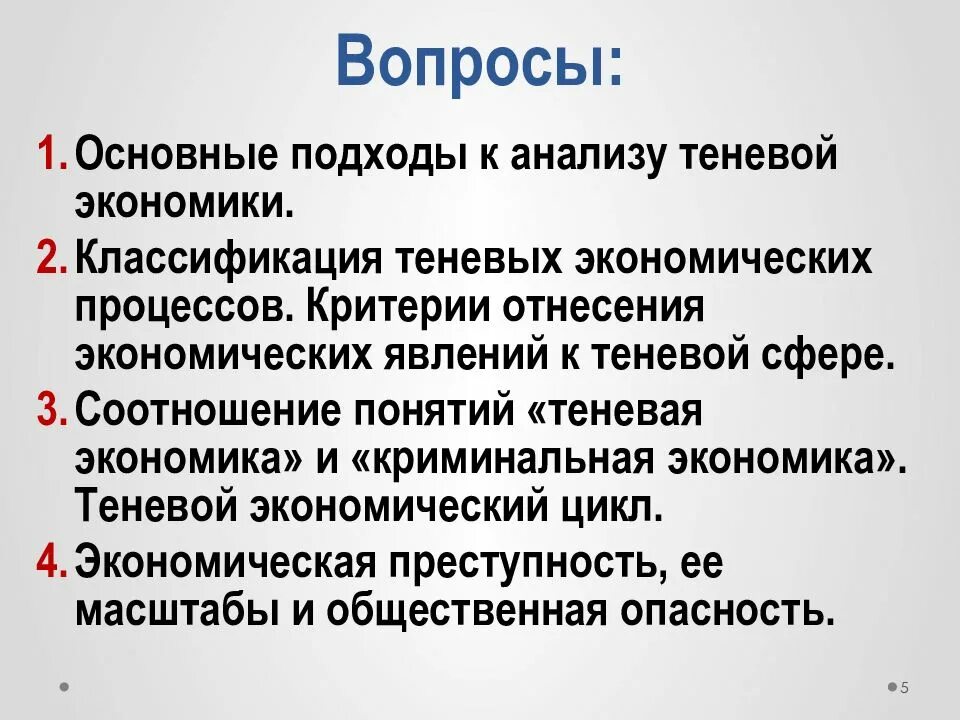 Вопросы:

1. Основные подходы к анализу теневой экономики.

2. Классификация теневых экономических процессов. Критерии отнесения экономических явлений к теневой сфере.

3. Соотношение понятий «теневая экономика» и «криминальная экономика». Теневой экономический цикл.

4. Экономическая преступность, ее масштабы и общественная опасность.

5